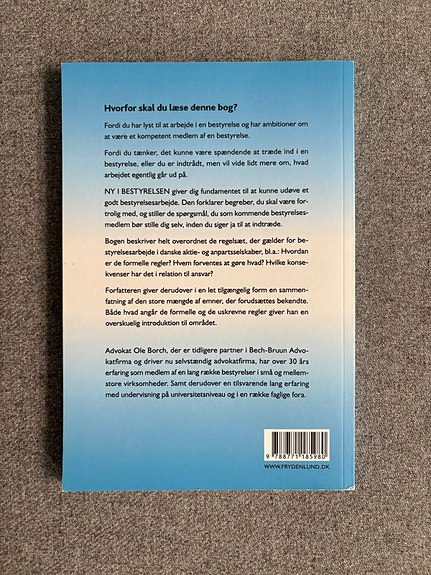 Hvorfor skal du læse denne bog?

Fordi du har lyst til at arbejde i en bestyrelse og har ambitioner om at være et kompetent medlem af en bestyrelse.

Fordi du tænker, det kunne være spændende at træde ind i en bestyrelse, eller du er indtrådt, men vil vide lidt mere om, hvad arbejdet egentlig går ud på.

NY I BESTYRELSEN giver dig fundamentet til at kunne udøve et godt bestyrelsesarbejde. Den forklarer begreber, du skal være fortrolig med, og stiller de spørgsmål, du som kommende bestyrelsesmedlem bør stille dig selv, inden du siger ja til at indtræde.

Bogen beskriver helt overordnet de regelsæt, der gælder for bestyrelsesarbejde i danske aktie- og anpartsselskaber, bl.a.: Hvordan er de formelle regler? Hvem forventes at gøre hvad? Hvilke konsekvenser har det i relation til ansvar?

Forfatteren giver derudover i en let tilgængelig form en sammenfatning af den store mængde af emner, der forudsættes bekendte. Både hvad angår de formelle og de uskrevne regler giver han en overskuelig introduktion til området.

Advokat Ole Borch, der er tidligere partner i Bech-Bruun Advokatfirma og driver nu selvstændig advokatfirma, har over 30 års erfaring som medlem af en lang række bestyrelser i små og mellemstore virksomheder. Samt derudover en tilsvarende lang erfaring med undervisning på universitetsniveau og i en række faglige fora.

9 788771 185980

WWW.FRYDENLUND.DK